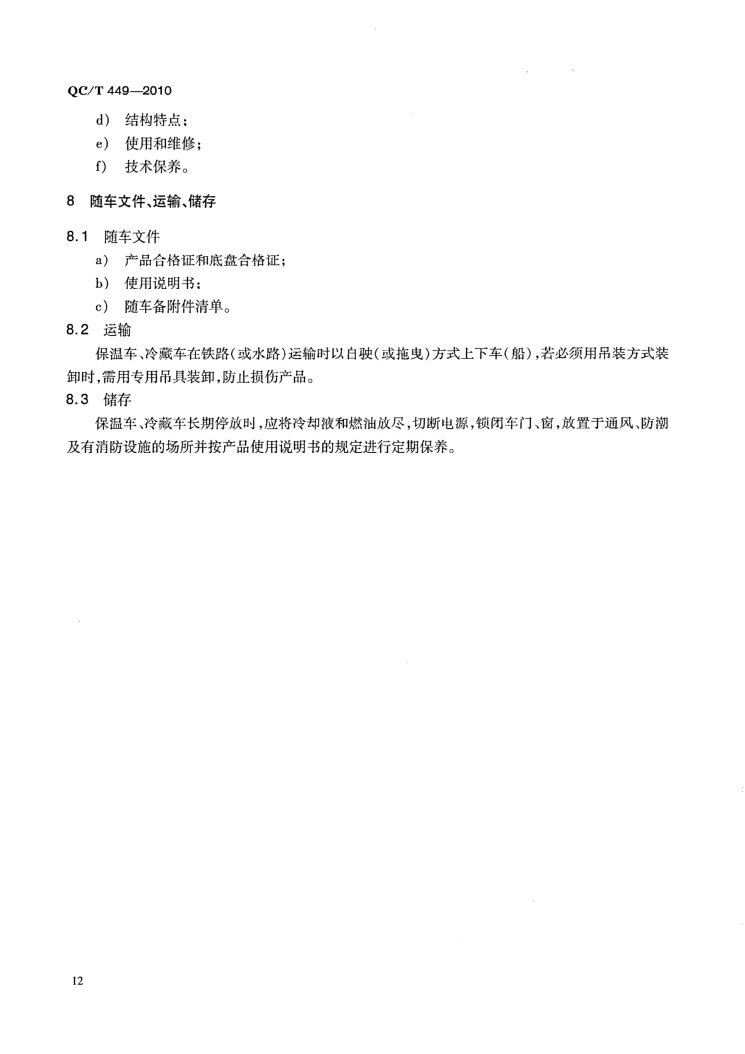 QC/T 449—2010

d） 结构特点；

e） 使用和维修；

f） 技术保养。

8 随车文件、运输、储存

8.1 随车文件

a） 产品合格证和底盘合格证；

b） 使用说明书；

c） 随车备附件清单。

8.2 运输

保温车、冷藏车在铁路（或水路）运输时以自驶（或拖曳）方式上下车（船），若必须用吊装方式装卸时，需用专用吊具装卸，防止损伤产品。

8.3 储存

保温车、冷藏车长期停放时，应将冷却液和燃油放尽，切断电源，锁闭车门、窗，放置于通风、防潮及有消防设施的场所并按产品使用说明书的规定进行定期保养。

12